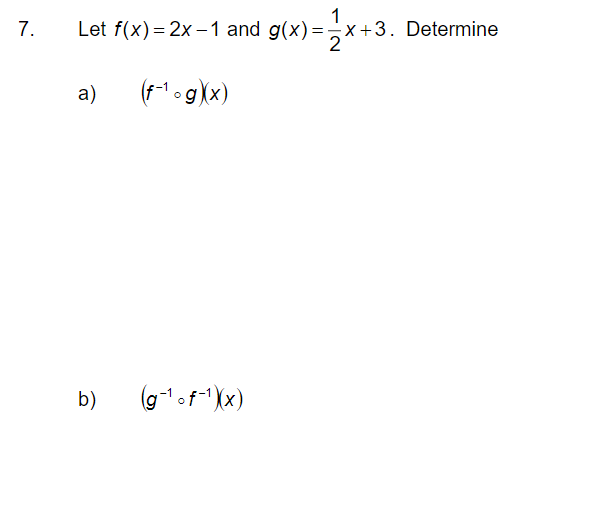 7. Let $f(x) = 2x - 1$ and $g(x) = \frac{1}{2}x + 3$. Determine

a) $(f^{-1} \circ g)(x)$

b) $(g^{-1} \circ f^{-1})(x)$